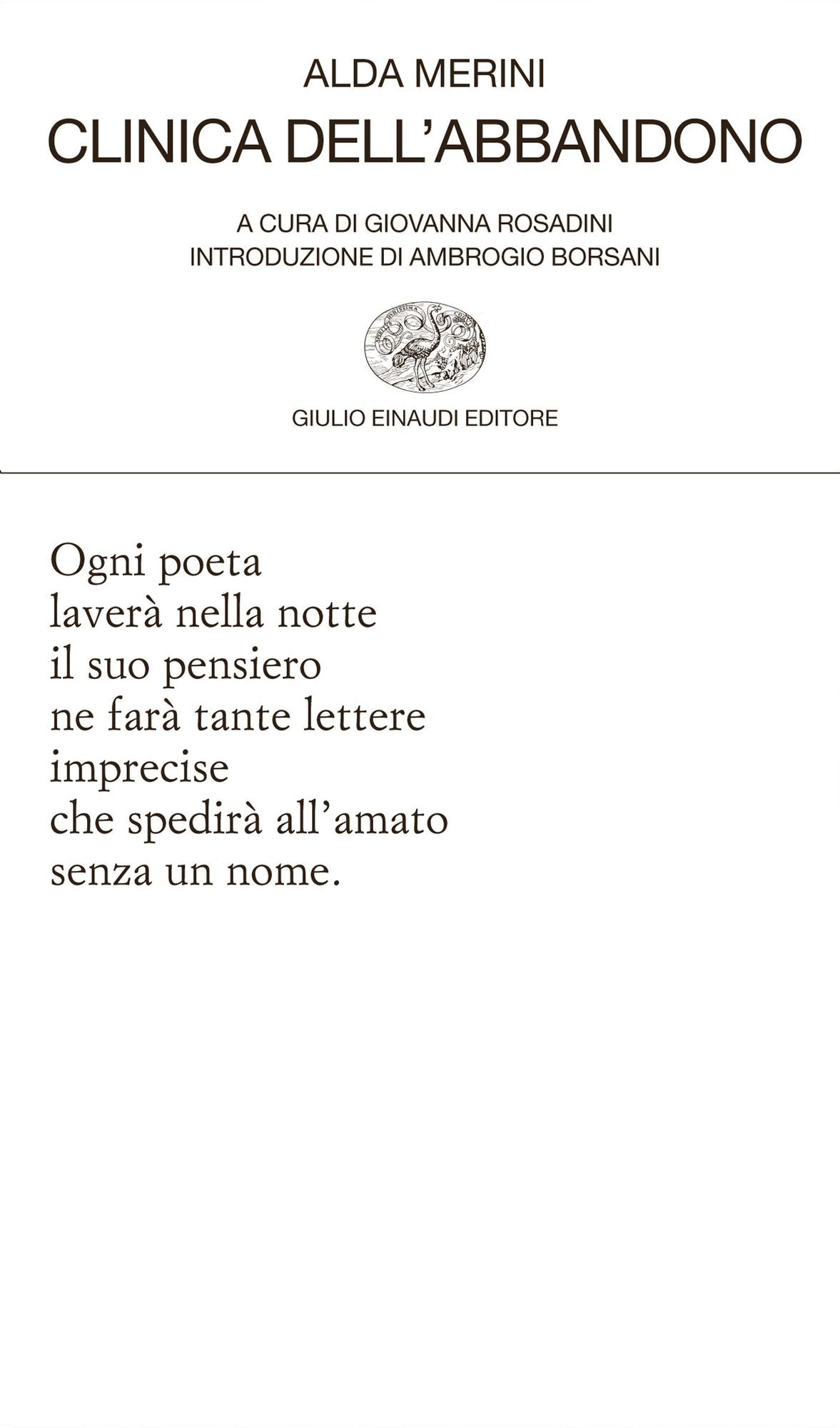 ALDA MERINI
CLINICA DELL'ABBANDONO

A CURA DI GIOVANNA ROSADINI
INTRODUZIONE DI AMBROGIO BORSANI

GIULIO EINAUDI EDITORE

Ogni poeta
laverà nella notte
il suo pensiero
ne farà tante lettere
imprecise
che spedirà all'amato
senza un nome.